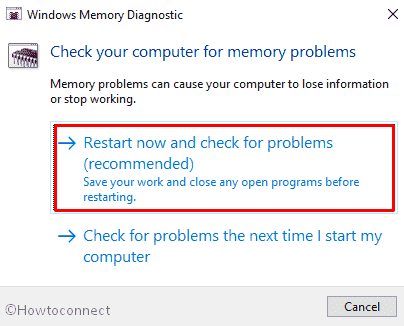 Windows Memory Diagnostic

Check your computer for memory problems

Memory problems can cause your computer to lose information or stop working.

→ Restart now and check for problems (recommended)
Save your work and close any open programs before restarting.

→ Check for problems the next time I start my computer

©Howtoconnect

Cancel